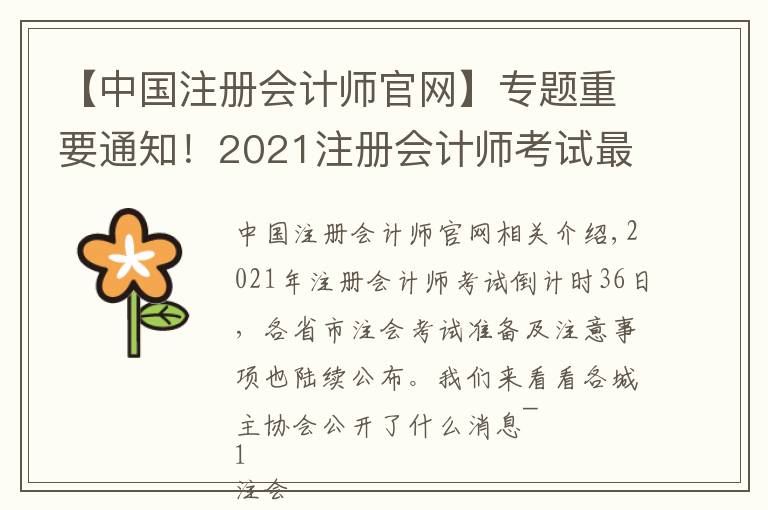 【中国注册会计师官网】专题重要通知！2021注册会计师考试最

中国注册会计师官网相关介绍，2021年注册会计师考试倒计时36日，各省市注会考试准备及注意事项也陆续公布。我们来看看各城主协会公开了什么消息¯
1
注会